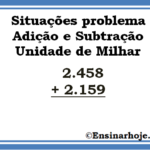 Situações problema
Adição e Subtração
Unidade de Milhar

2.458
+ 2.159

©Ensinarhoje.